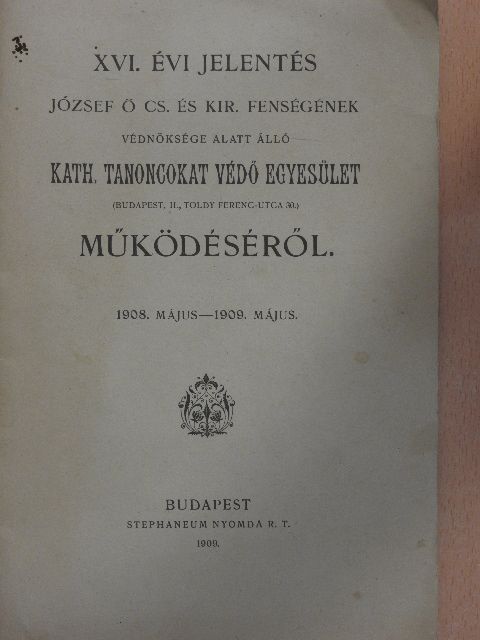 XVI. ÉVI JELENTÉS

JÓZSEF Ő CS. ÉS KIR. FENSÉGÉNEK

VÉDNÖKSÉGE ALATT ÁLLÓ

KATH. TANONCOKAT VÉDŐ EGYESÜLET

(BUDAPEST, II., TOLDY FERENC-UTCA 30.)

MŰKÖDÉSÉRŐL.

1908. MÁJUS—1909. MÁJUS.

BUDAPEST

STEPHANEUM NYOMDA R. T.

1909.